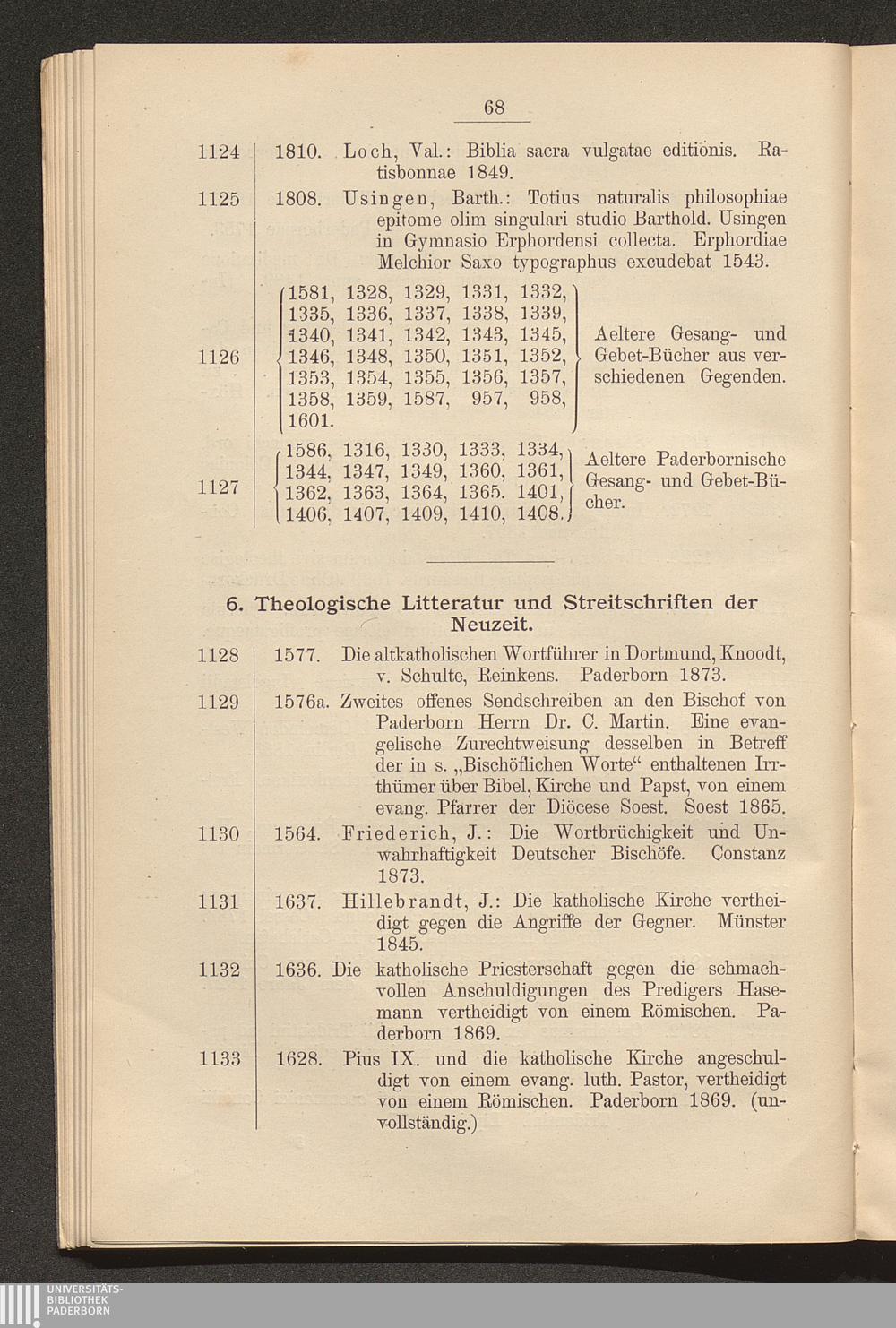 68

1124 1810. Loch, Val.: Biblia sacra vulgatae editionis. Ratisbonnae 1849.

1125 1808. Usingen, Barth.: Totius naturalis philosophiae epitome olim singulari studio Barthold. Usingen in Gymnasio Erphordensi collecta. Erphordiae Melchior Saxo typographus excudebat 1543.

1126 1581, 1328, 1329, 1331, 1332, 1335, 1336, 1337, 1338, 1339, 1340, 1341, 1342, 1343, 1345, 1346, 1348, 1350, 1351, 1352, 1353, 1354, 1355, 1356, 1357, 1358, 1359, 1587, 957, 958, 1601. Aeltere Gesang- und Gebet-Bücher aus verschiedenen Gegenden.

1127 1586, 1316, 1330, 1333, 1334, 1344, 1347, 1349, 1360, 1361, 1362, 1363, 1364, 1365. 1401, 1406, 1407, 1409, 1410, 1408. Aeltere Paderbornische Gesang- und Gebet-Bücher.

6. Theologische Litteratur und Streitschriften der Neuzeit.

1128 1577. Die altkatholischen Wortführer in Dortmund, Knoodt, v. Schulte, Reinkens. Paderborn 1873.

1129 1576a. Zweites offenes Sendschreiben an den Bischof von Paderborn Herrn Dr. C. Martin. Eine evangelische Zurechtweisung desselben in Betreff der in s. „Bischöflichen Worte“ enthaltenen Irrthümer über Bibel, Kirche und Papst, von einem evang. Pfarrer der Diöcese Soest. Soest 1865.

1130 1564. Friederich, J.: Die Wortbrüchigkeit und Unwahrhaftigkeit Deutscher Bischöfe. Constanz 1873.

1131 1637. Hillebrandt, J.: Die katholische Kirche vertheidigt gegen die Angriffe der Gegner. Münster 1845.

1132 1636. Die katholische Priesterschaft gegen die schmachvollen Anschuldigungen des Predigers Hasemann vertheidigt von einem Römischen. Paderborn 1869.

1133 1628. Pius IX. und die katholische Kirche angeschuldigt von einem evang. luth. Pastor, vertheidigt von einem Römischen. Paderborn 1869. (unvollständig.)

UNIVERSITÄTS-BIBLIOTHEK PADERBORN